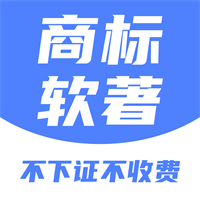 商标
软著

不下证不收费